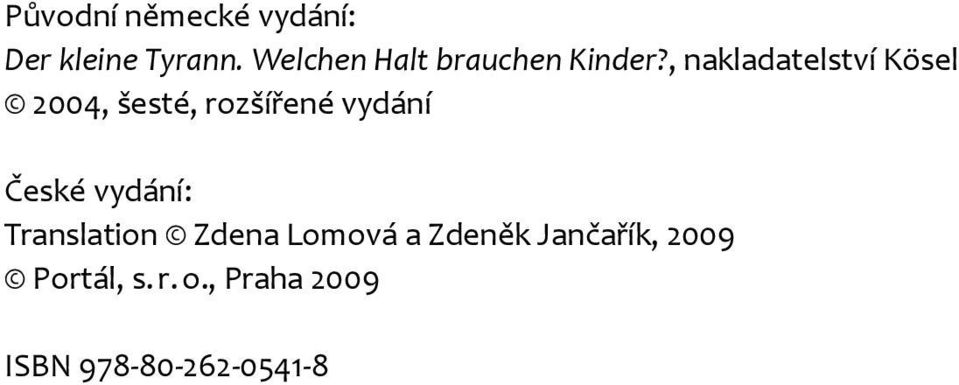 Původní německé vydání:
Der kleine Tyrann. Welchen Halt brauchen Kinder?, nakladatelství Kösel
© 2004, šesté, rozšířené vydání

České vydání:
Translation © Zdena Lomová a Zdeněk Jančařík, 2009
© Portál, s. r. o., Praha 2009

ISBN 978-80-262-0541-8